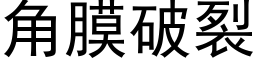 角膜破裂